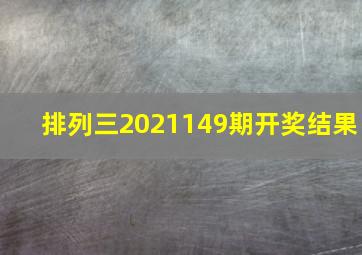 排列三2021149期开奖结果